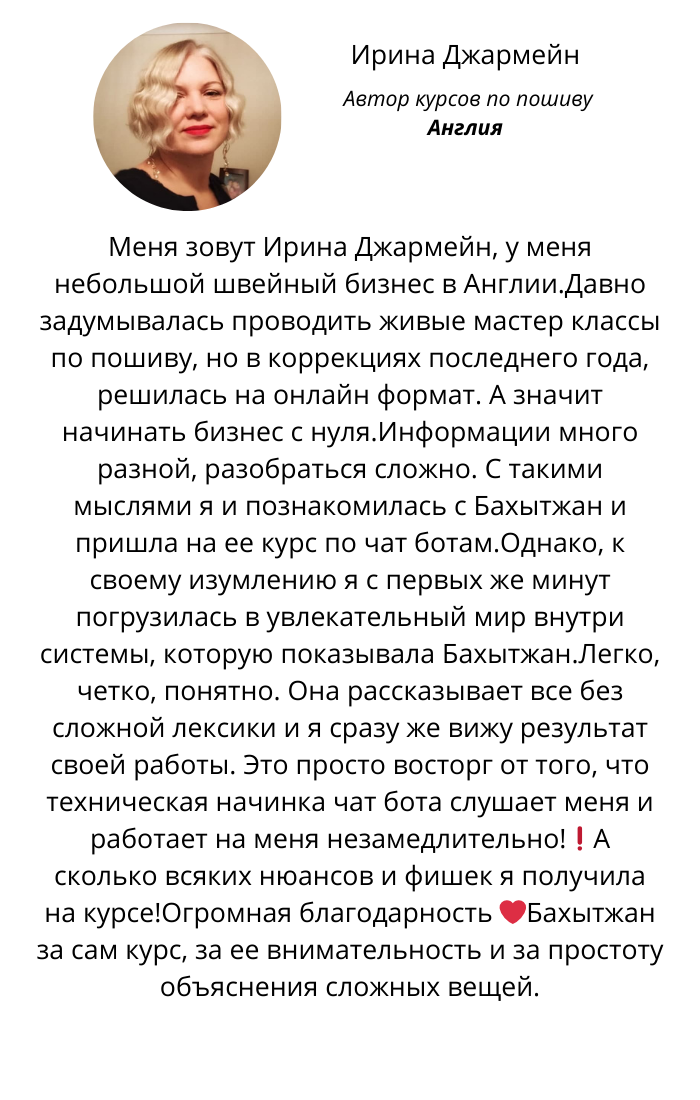 Ирина Джармейн

Автор курсов по пошиву
Англия

Меня зовут Ирина Джармейн, у меня небольшой швейный бизнес в Англии.Давно задумывалась проводить живые мастер классы по пошиву, но в коррекциях последнего года, решилась на онлайн формат. А значит начинать бизнес с нуля.Информации много разной, разобраться сложно. С такими мыслями я и познакомилась с Бахытжан и пришла на ее курс по чат ботам.Однако, к своему изумлению я с первых же минут погрузилась в увлекательный мир внутри системы, которую показывала Бахытжан.Легко, четко, понятно. Она рассказывает все без сложной лексики и я сразу же вижу результат своей работы. Это просто восторг от того, что техническая начинка чат бота слушает меня и работает на меня незамедлительно!❗А сколько всяких нюансов и фишек я получила на курсе!Огромная благодарность ❤️Бахытжан за сам курс, за ее внимательность и за простоту объяснения сложных вещей.